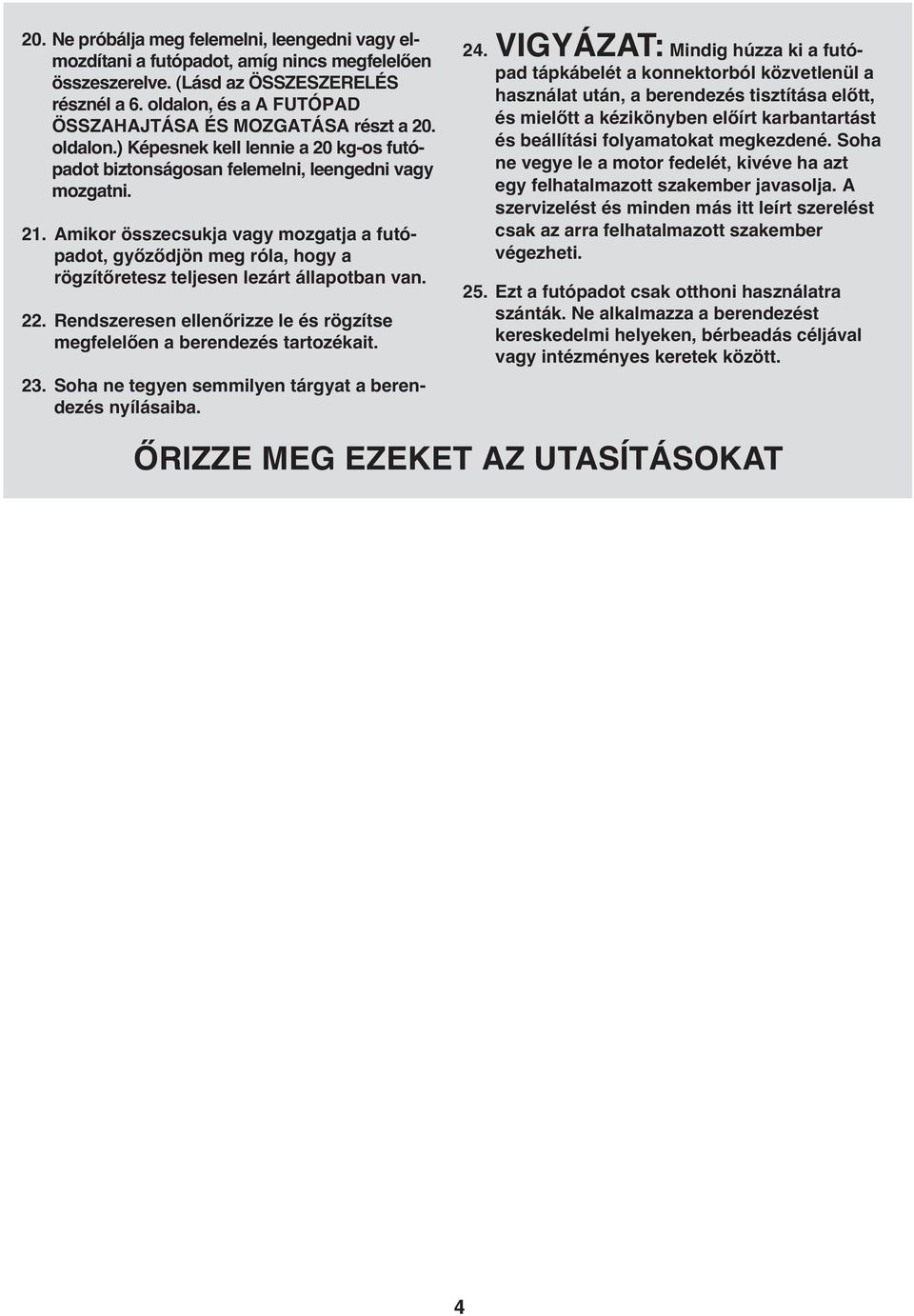 20. Ne próbálja meg felemelni, leengedni vagy elmozdítani a futópadot, amíg nincs megfelelően összeszerelve. (Lásd az ÖSSZESZERELÉS résznél a 6. oldalon, és a A FUTÓPAD ÖSSZAHAJTÁSA ÉS MOZGATÁSA részt a 20. oldalon.) Képesnek kell lennie a 20 kg-os futópadot biztonságosan felemelni, leengedni vagy mozgatni.

21. Amikor összecsukja vagy mozgatja a futópadot, győződjön meg róla, hogy a rögzítőretesz teljesen lezárt állapotban van.

22. Rendszeresen ellenőrizze le és rögzítse megfelelően a berendezés tartozékait.

23. Soha ne tegyen semmilyen tárgyat a berendezés nyílásaiba.

24. VIGYÁZAT: Mindig húzza ki a futópad tápkábelét a konnektorból közvetlenül a használat után, a berendezés tisztítása előtt, és mielőtt a kézikönyben előírt karbantartást és beállítási folyamatokat megkezdené. Soha ne vegye le a motor fedelét, kivéve ha azt egy felhatalmazott szakember javasolja. A szervizelést és minden más itt leírt szerelést csak az arra felhatalmazott szakember végezheti.

25. Ezt a futópadot csak otthoni használatra szánták. Ne alkalmazza a berendezést kereskedelmi helyeken, bérbeadás céljával vagy intézményes keretek között.

ŐRIZZE MEG EZEKET AZ UTASÍTÁSOKAT

4